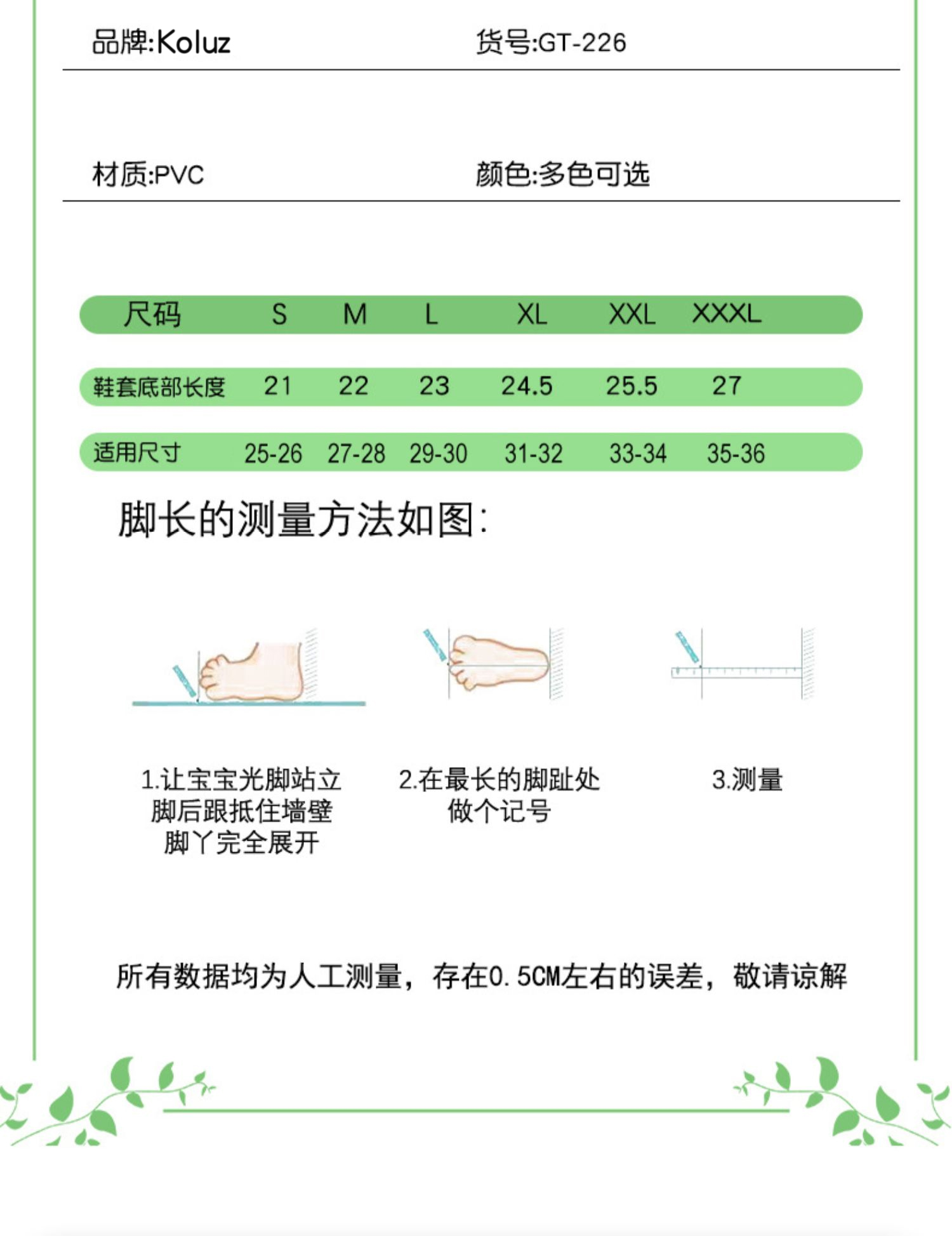 品牌:Koluz 货号:GT-226

材质:PVC 颜色:多色可选

| 尺码 | S | M | L | XL | XXL | XXXL |
|---|---|---|---|---|---|---|
| 鞋套底部长度 | 21 | 22 | 23 | 24.5 | 25.5 | 27 |
| 适用尺寸 | 25-26 | 27-28 | 29-30 | 31-32 | 33-34 | 35-36 |

脚长的测量方法如图:

1.让宝宝光脚站立
脚后跟抵住墙壁
脚丫完全展开

2.在最长的脚趾处
做个记号

3.测量

所有数据均为人工测量，存在0.5CM左右的误差，敬请谅解